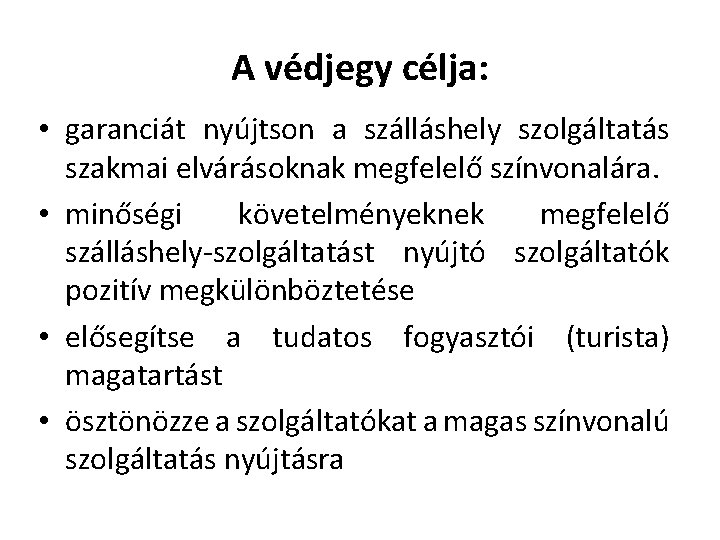 A védjegy célja:

• garanciát nyújtson a szálláshely szolgáltatás szakmai elvárásoknak megfelelő színvonalára.

• minőségi követelményeknek megfelelő szálláshely-szolgáltatást nyújtó szolgáltatók pozitív megkülönböztetése

• elősegítse a tudatos fogyasztói (turista) magatartást

• ösztönözze a szolgáltatókat a magas színvonalú szolgáltatás nyújtásra